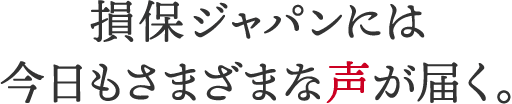 損保ジャパンには
今日もさまざまな声が届く。